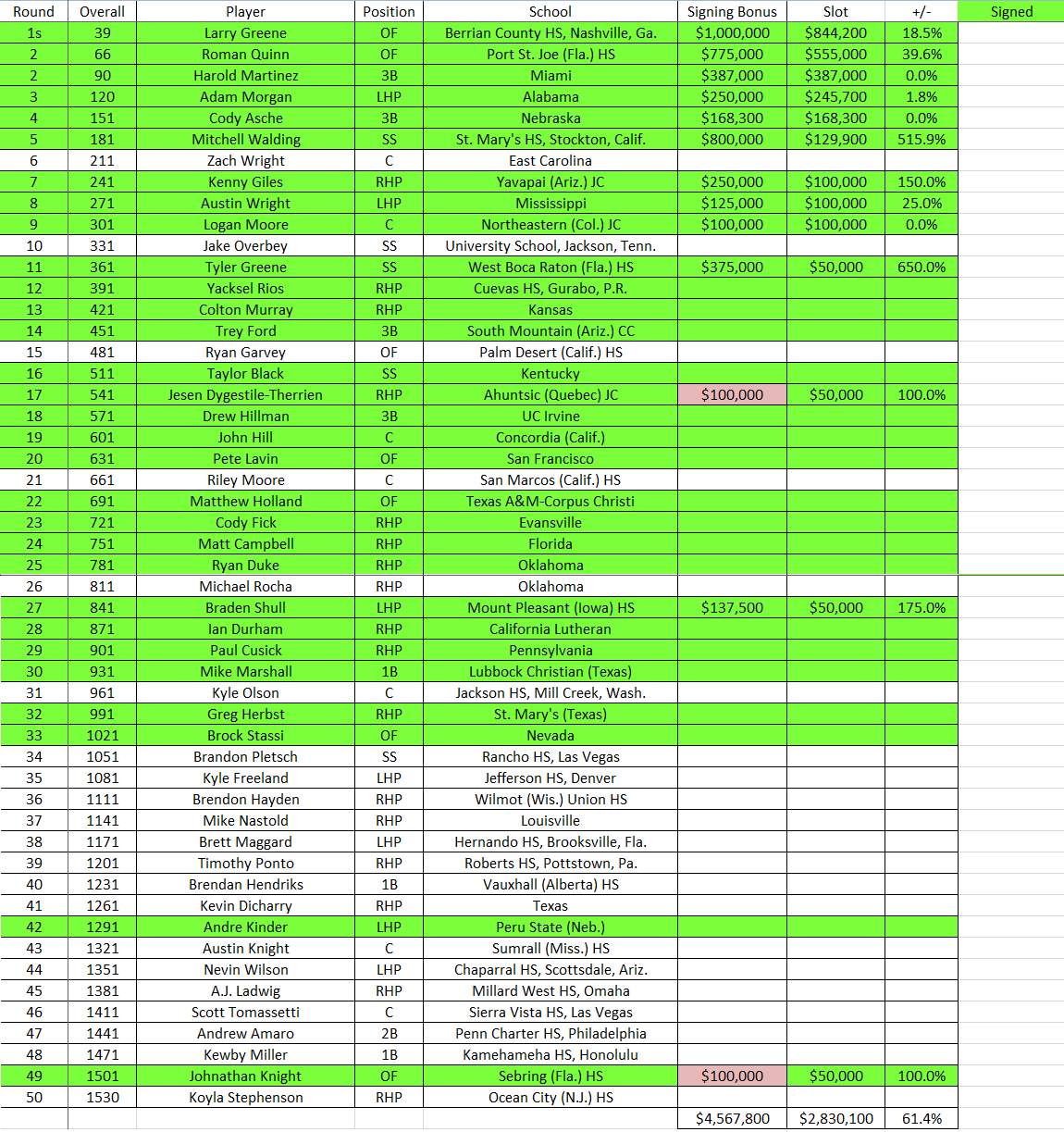 | Round | Overall | Player | Position | School | Signing Bonus | Slot | +/- | Signed |
|---|---|---|---|---|---|---|---|---|
| 1s | 39 | Larry Greene | OF | Berrian County HS, Nashville, Ga. | \$1,000,000 | \$844,200 | 18.5% | |
| 2 | 66 | Roman Quinn | OF | Port St. Joe (Fla.) HS | \$775,000 | \$555,000 | 39.6% | |
| 2 | 90 | Harold Martinez | 3B | Miami | \$387,000 | \$387,000 | 0.0% | |
| 3 | 120 | Adam Morgan | LHP | Alabama | \$250,000 | \$245,700 | 1.8% | |
| 4 | 151 | Cody Asche | 3B | Nebraska | \$168,300 | \$168,300 | 0.0% | |
| 5 | 181 | Mitchell Walding | SS | St. Mary's HS, Stockton, Calif. | \$800,000 | \$129,900 | 515.9% | |
| 6 | 211 | Zach Wright | C | East Carolina | | | | |
| 7 | 241 | Kenny Giles | RHP | Yavapai (Ariz.) JC | \$250,000 | \$100,000 | 150.0% | |
| 8 | 271 | Austin Wright | LHP | Mississippi | \$125,000 | \$100,000 | 25.0% | |
| 9 | 301 | Logan Moore | C | Northeastern (Col.) JC | \$100,000 | \$100,000 | 0.0% | |
| 10 | 331 | Jake Overbey | SS | University School, Jackson, Tenn. | | | | |
| 11 | 361 | Tyler Greene | SS | West Boca Raton (Fla.) HS | \$375,000 | \$50,000 | 650.0% | |
| 12 | 391 | Yacksel Rios | RHP | Cuevas HS, Gurabo, P.R. | | | | |
| 13 | 421 | Colton Murray | RHP | Kansas | | | | |
| 14 | 451 | Trey Ford | 3B | South Mountain (Ariz.) CC | | | | |
| 15 | 481 | Ryan Garvey | OF | Palm Desert (Calif.) HS | | | | |
| 16 | 511 | Taylor Black | SS | Kentucky | | | | |
| 17 | 541 | Jesen Dygestile-Therrien | RHP | Ahuntsic (Quebec) JC | \$100,000 | \$50,000 | 100.0% | |
| 18 | 571 | Drew Hillman | 3B | UC Irvine | | | | |
| 19 | 601 | John Hill | C | Concordia (Calif.) | | | | |
| 20 | 631 | Pete Lavin | OF | San Francisco | | | | |
| 21 | 661 | Riley Moore | C | San Marcos (Calif.) HS | | | | |
| 22 | 691 | Matthew Holland | OF | Texas A&M-Corpus Christi | | | | |
| 23 | 721 | Cody Fick | RHP | Evansville | | | | |
| 24 | 751 | Matt Campbell | RHP | Florida | | | | |
| 25 | 781 | Ryan Duke | RHP | Oklahoma | | | | |
| 26 | 811 | Michael Rocha | RHP | Oklahoma | | | | |
| 27 | 841 | Braden Shull | LHP | Mount Pleasant (Iowa) HS | \$137,500 | \$50,000 | 175.0% | |
| 28 | 871 | Ian Durham | RHP | California Lutheran | | | | |
| 29 | 901 | Paul Cusick | RHP | Pennsylvania | | | | |
| 30 | 931 | Mike Marshall | 1B | Lubbock Christian (Texas) | | | | |
| 31 | 961 | Kyle Olson | C | Jackson HS, Mill Creek, Wash. | | | | |
| 32 | 991 | Greg Herbst | RHP | St. Mary's (Texas) | | | | |
| 33 | 1021 | Brock Stassi | OF | Nevada | | | | |
| 34 | 1051 | Brandon Pletsch | SS | Rancho HS, Las Vegas | | | | |
| 35 | 1081 | Kyle Freeland | LHP | Jefferson HS, Denver | | | | |
| 36 | 1111 | Brendon Hayden | RHP | Wilmot (Wis.) Union HS | | | | |
| 37 | 1141 | Mike Nastold | RHP | Louisville | | | | |
| 38 | 1171 | Brett Maggard | LHP | Hernando HS, Brooksville, Fla. | | | | |
| 39 | 1201 | Timothy Ponto | RHP | Roberts HS, Pottstown, Pa. | | | | |
| 40 | 1231 | Brendan Hendriks | 1B | Vauxhall (Alberta) HS | | | | |
| 41 | 1261 | Kevin Dicharry | RHP | Texas | | | | |
| 42 | 1291 | Andre Kinder | LHP | Peru State (Neb.) | | | | |
| 43 | 1321 | Austin Knight | C | Sumrall (Miss.) HS | | | | |
| 44 | 1351 | Nevin Wilson | LHP | Chaparral HS, Scottsdale, Ariz. | | | | |
| 45 | 1381 | A.J. Ladwig | RHP | Millard West HS, Omaha | | | | |
| 46 | 1411 | Scott Tomassetti | C | Sierra Vista HS, Las Vegas | | | | |
| 47 | 1441 | Andrew Amaro | 2B | Penn Charter HS, Philadelphia | | | | |
| 48 | 1471 | Kewby Miller | 1B | Kamehameha HS, Honolulu | | | | |
| 49 | 1501 | Johnathan Knight | OF | Sebring (Fla.) HS | \$100,000 | \$50,000 | 100.0% | |
| 50 | 1530 | Koyla Stephenson | RHP | Ocean City (N.J.) HS | | | | |
| | | | | | \$4,567,800 | \$2,830,100 | 61.4% | |